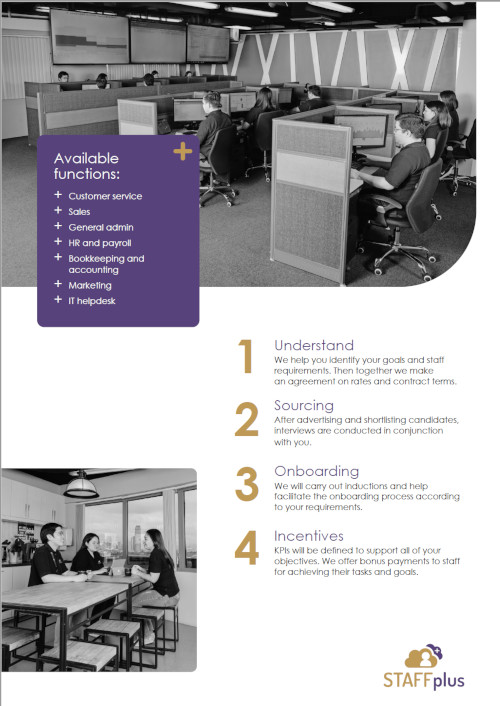 Available functions:

+ Customer service
+ Sales
+ General admin
+ HR and payroll
+ Bookkeeping and accounting
+ Marketing
+ IT helpdesk

1 Understand
We help you identify your goals and staff requirements. Then together we make an agreement on rates and contract terms.

2 Sourcing
After advertising and shortlisting candidates, interviews are conducted in conjunction with you.

3 Onboarding
We will carry out inductions and help facilitate the onboarding process according to your requirements.

4 Incentives
KPIs will be defined to support all of your objectives. We offer bonus payments to staff for achieving their tasks and goals.

STAFFplus